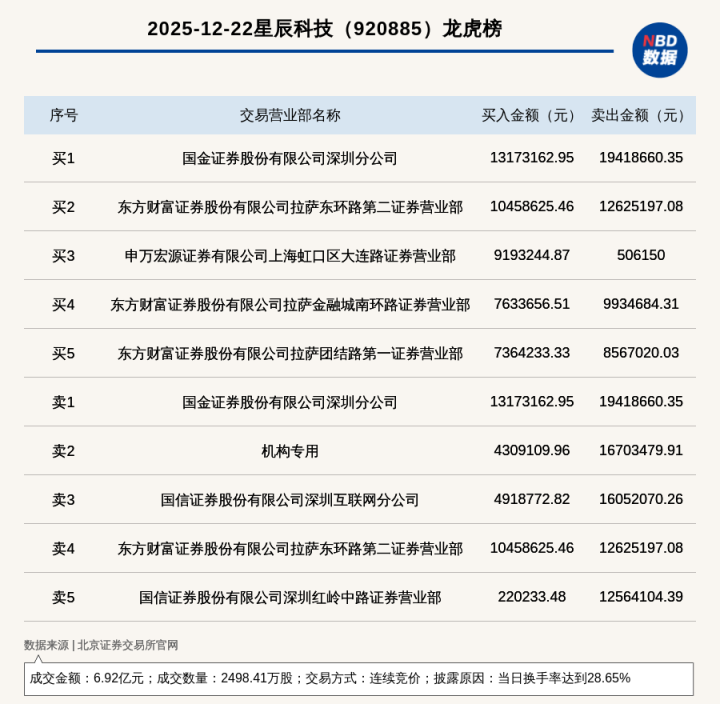 2025-12-22星辰科技（920885）龙虎榜

NBD
数据

| 序号 | 交易营业部名称 | 买入金额（元） | 卖出金额（元） |
|---|---|---|---|
| 买1 | 国金证券股份有限公司深圳分公司 | 13173162.95 | 19418660.35 |
| 买2 | 东方财富证券股份有限公司拉萨东环路第二证券营业部 | 10458625.46 | 12625197.08 |
| 买3 | 申万宏源证券有限公司上海虹口区大连路证券营业部 | 9193244.87 | 506150 |
| 买4 | 东方财富证券股份有限公司拉萨金融城南环路证券营业部 | 7633656.51 | 9934684.31 |
| 买5 | 东方财富证券股份有限公司拉萨团结路第一证券营业部 | 7364233.33 | 8567020.03 |
| 卖1 | 国金证券股份有限公司深圳分公司 | 13173162.95 | 19418660.35 |
| 卖2 | 机构专用 | 4309109.96 | 16703479.91 |
| 卖3 | 国信证券股份有限公司深圳互联网分公司 | 4918772.82 | 16052070.26 |
| 卖4 | 东方财富证券股份有限公司拉萨东环路第二证券营业部 | 10458625.46 | 12625197.08 |
| 卖5 | 国信证券股份有限公司深圳红岭中路证券营业部 | 220233.48 | 12564104.39 |

数据来源 | 北京证券交易所官网

成交金额：6.92亿元；成交数量：2498.41万股；交易方式：连续竞价；披露原因：当日换手率达到28.65%